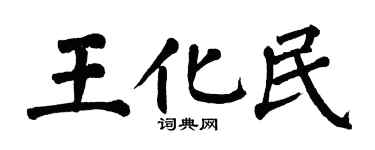 王化民

词典网